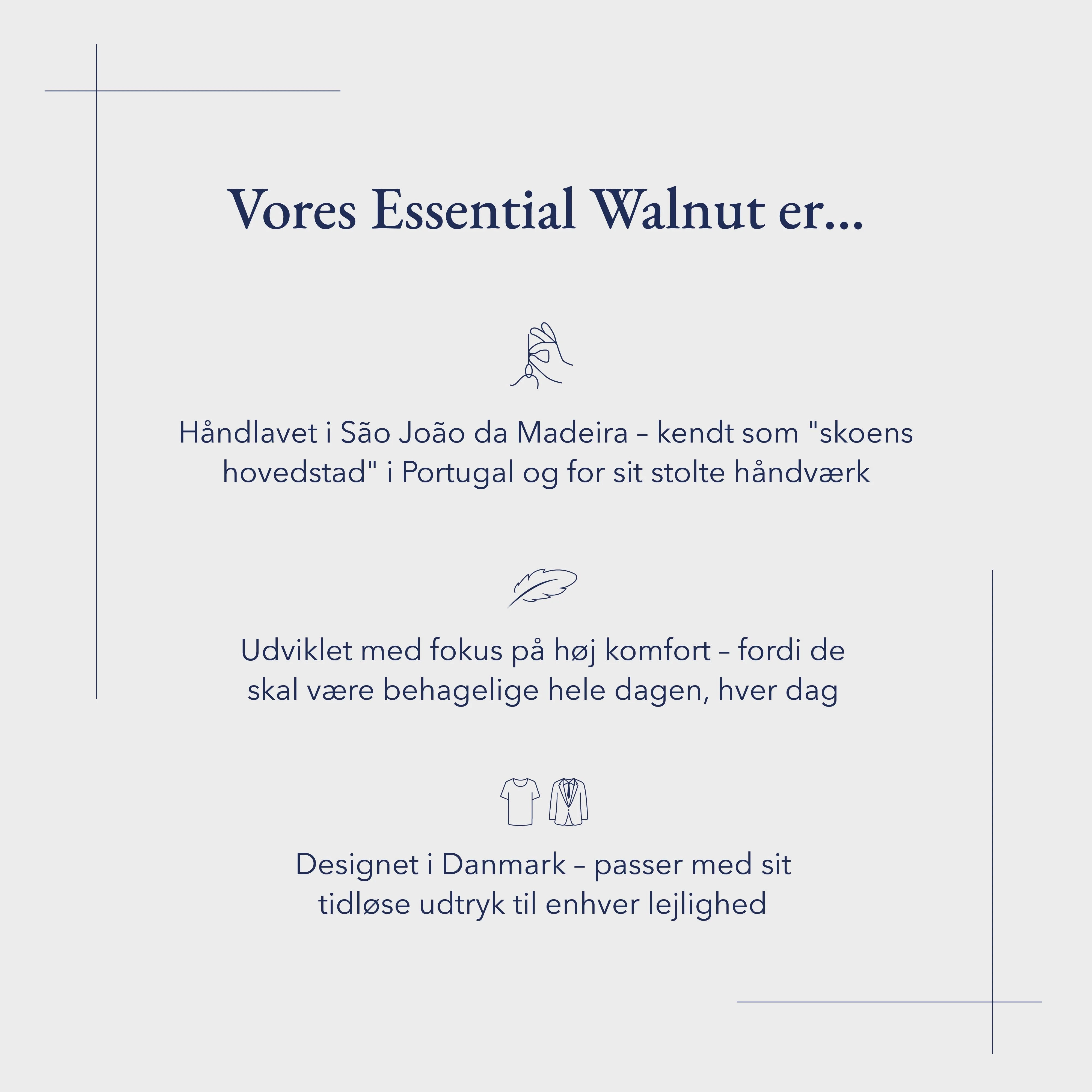 Vores Essential Walnut er...

Håndlavet i São João da Madeira – kendt som "skoens hovedstad" i Portugal og for sit stolte håndværk

Udviklet med fokus på høj komfort – fordi de skal være behagelige hele dagen, hver dag

Designet i Danmark – passer med sit tidløse udtryk til enhver lejlighed